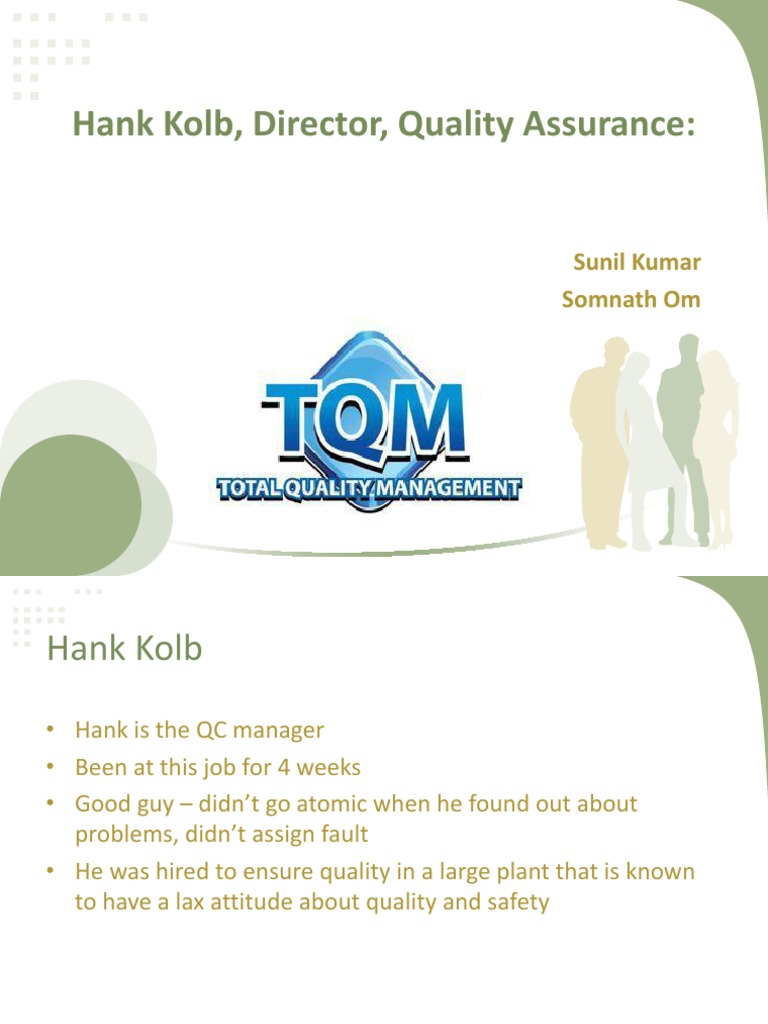 Hank Kolb, Director, Quality Assurance:

Sunil Kumar
Somnath Om

TQM
TOTAL QUALITY MANAGEMENT

Hank Kolb

• Hank is the QC manager
• Been at this job for 4 weeks
• Good guy – didn't go atomic when he found out about problems, didn't assign fault
• He was hired to ensure quality in a large plant that is known to have a lax attitude about quality and safety